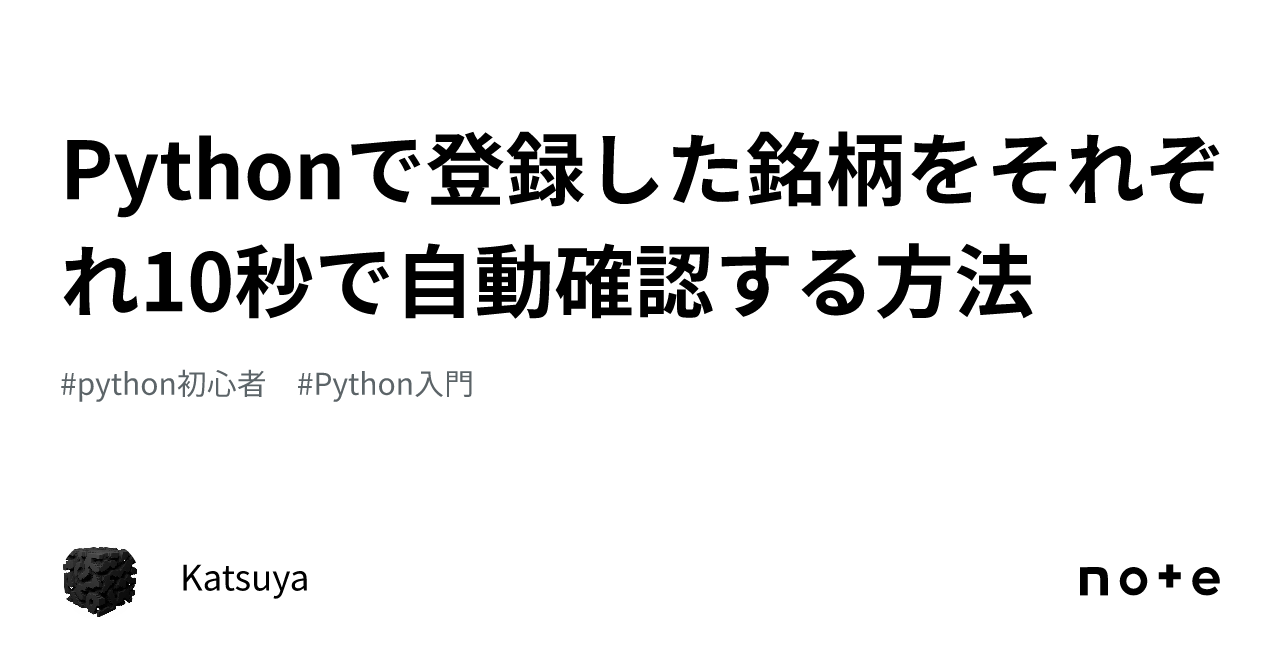 Pythonで登録した銘柄をそれぞれ10秒で自動確認する方法

#python初心者 #Python入門

Katsuya

note